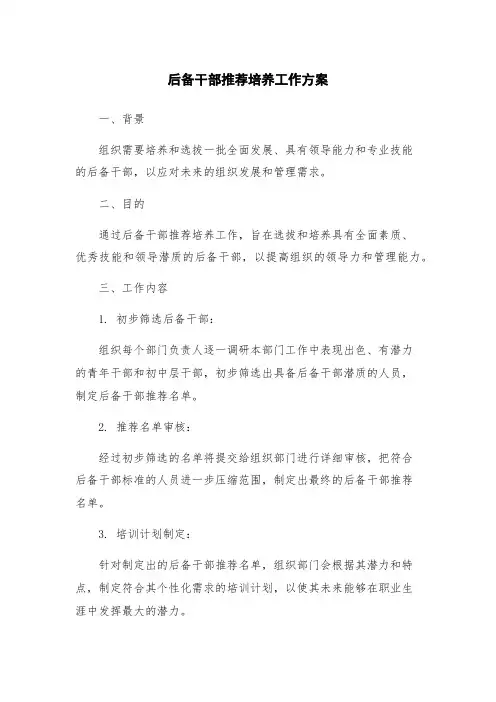 后备干部推荐培养工作方案

一、背景

组织需要培养和选拔一批全面发展、具有领导能力和专业技能的后备干部，以应对未来的组织发展和管理需求。

二、目的

通过后备干部推荐培养工作，旨在选拔和培养具有全面素质、优秀技能和领导潜质的后备干部，以提高组织的领导力和管理能力。

三、工作内容

1. 初步筛选后备干部：

组织每个部门负责人逐一调研本部门工作中表现出色、有潜力的青年干部和初中层干部，初步筛选出具备后备干部潜质的人员，制定后备干部推荐名单。

2. 推荐名单审核：

经过初步筛选的名单将提交给组织部门进行详细审核，把符合后备干部标准的人员进一步压缩范围，制定出最终的后备干部推荐名单。

3. 培训计划制定：

针对制定出的后备干部推荐名单，组织部门会根据其潜力和特点，制定符合其个性化需求的培训计划，以使其未来能够在职业生涯中发挥最大的潜力。